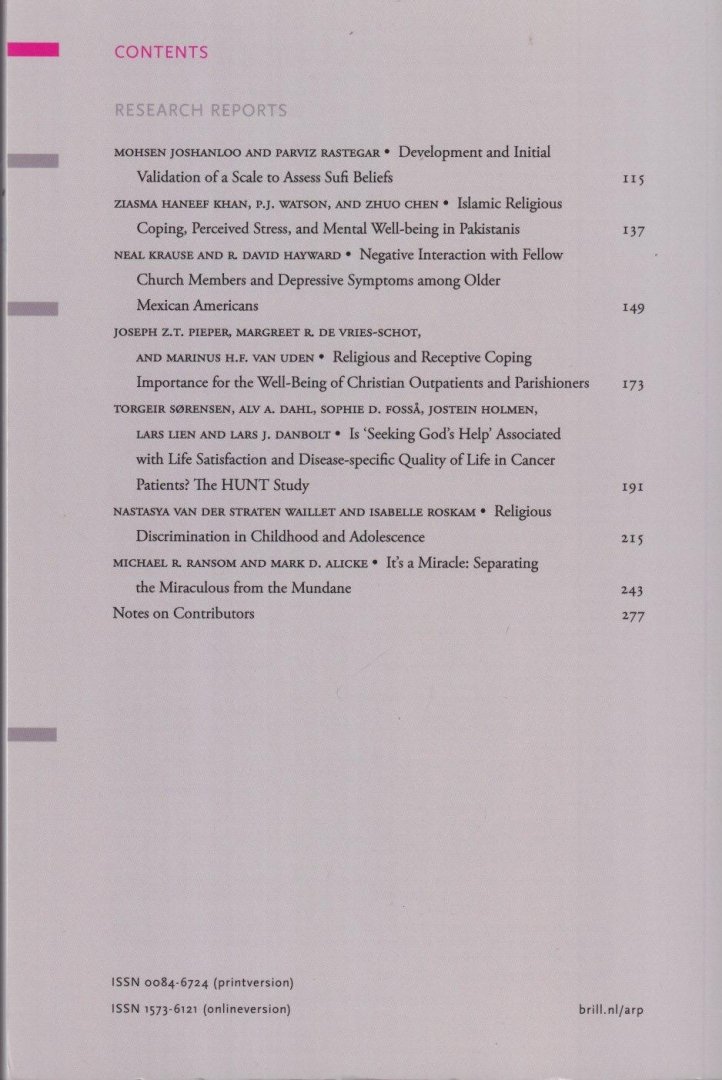 CONTENTS

RESEARCH REPORTS

MOHSEN JOSHANLOO AND PARVIZ RASTEGAR • Development and Initial Validation of a Scale to Assess Sufi Beliefs 115

ZIASMA HANEEF KHAN, P.J. WATSON, AND ZHUO CHEN • Islamic Religious Coping, Perceived Stress, and Mental Well-being in Pakistanis 137

NEAL KRAUSE AND R. DAVID HAYWARD • Negative Interaction with Fellow Church Members and Depressive Symptoms among Older Mexican Americans 149

JOSEPH Z.T. PIEPER, MARGREET R. DE VRIES-SCHOT, AND MARINUS H.F. VAN UDEN • Religious and Receptive Coping Importance for the Well-Being of Christian Outpatients and Parishioners 173

TORGEIR SØRENSEN, ALV A. DAHL, SOPHIE D. FOSSÅ, JOSTEIN HOLMEN, LARS LIEN AND LARS J. DANBOLT • Is 'Seeking God's Help' Associated with Life Satisfaction and Disease-specific Quality of Life in Cancer Patients? The HUNT Study 191

NASTASYA VAN DER STRATEN WAILLET AND ISABELLE ROSKAM • Religious Discrimination in Childhood and Adolescence 215

MICHAEL R. RANSOM AND MARK D. ALICKE • It's a Miracle: Separating the Miraculous from the Mundane 243

Notes on Contributors 277

ISSN 0084-6724 (printversion)
ISSN 1573-6121 (onlineversion)

brill.nl/arp